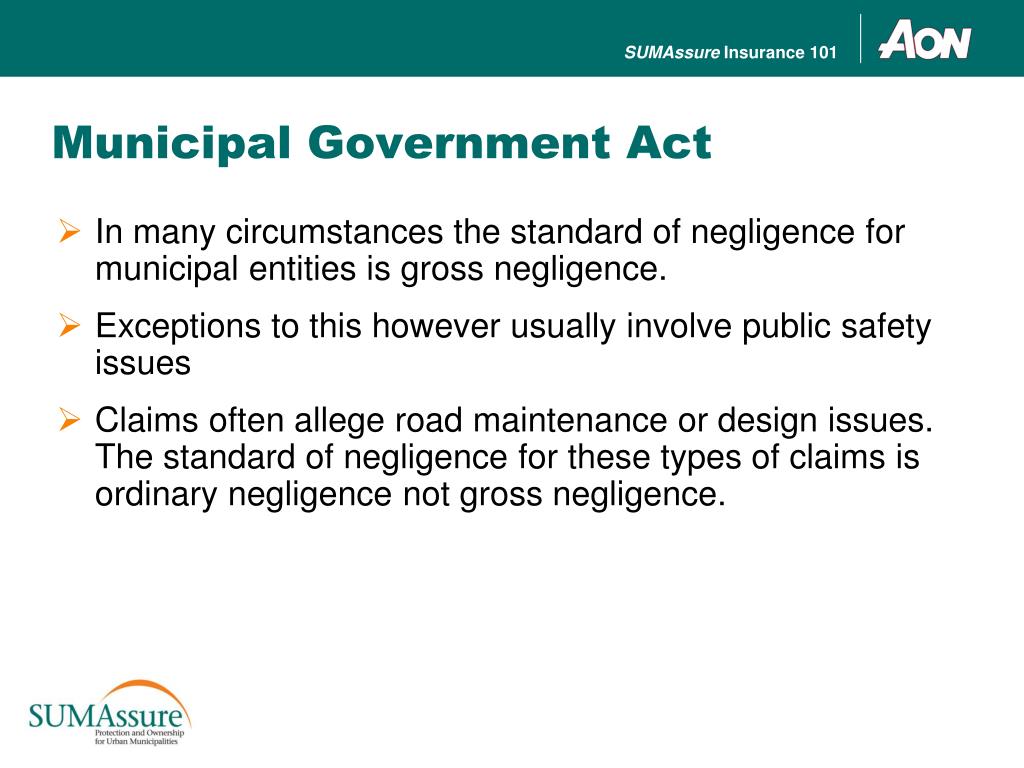 SUMAssure Insurance 101

AON

Municipal Government Act

➢ In many circumstances the standard of negligence for municipal entities is gross negligence.

➢ Exceptions to this however usually involve public safety issues

➢ Claims often allege road maintenance or design issues. The standard of negligence for these types of claims is ordinary negligence not gross negligence.

SUMAssure
Protection and Ownership for Urban Municipalities